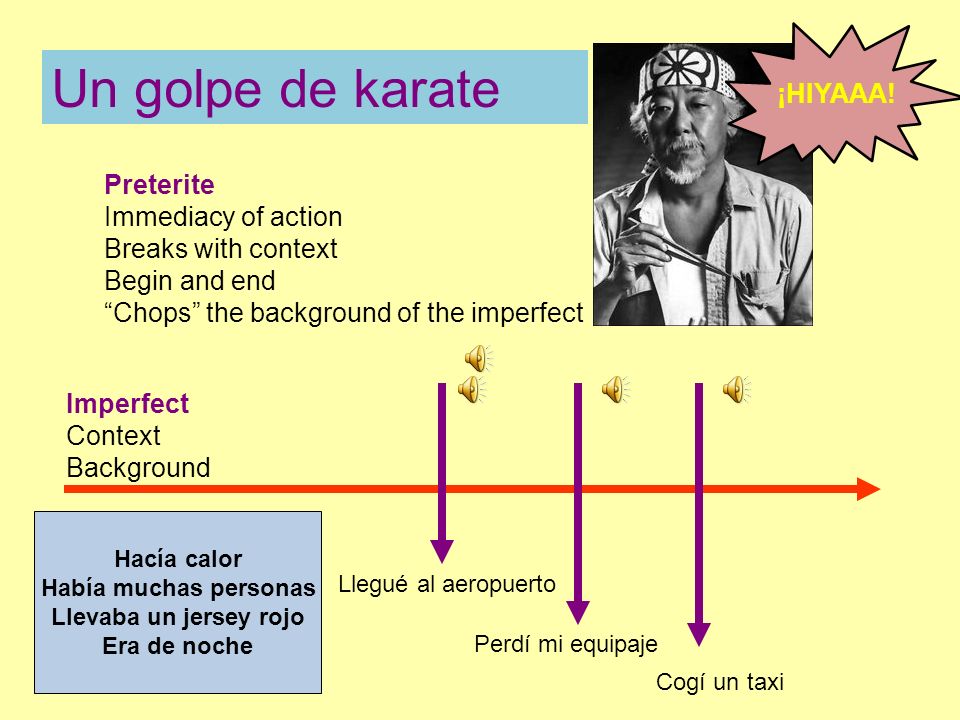 Un golpe de karate

¡HIYAAA!

Preterite
Immediacy of action
Breaks with context
Begin and end
“Chops” the background of the imperfect

Imperfect
Context
Background

Hacía calor
Había muchas personas
Llevaba un jersey rojo
Era de noche

Llegué al aeropuerto

Perdí mi equipaje

Cogí un taxi